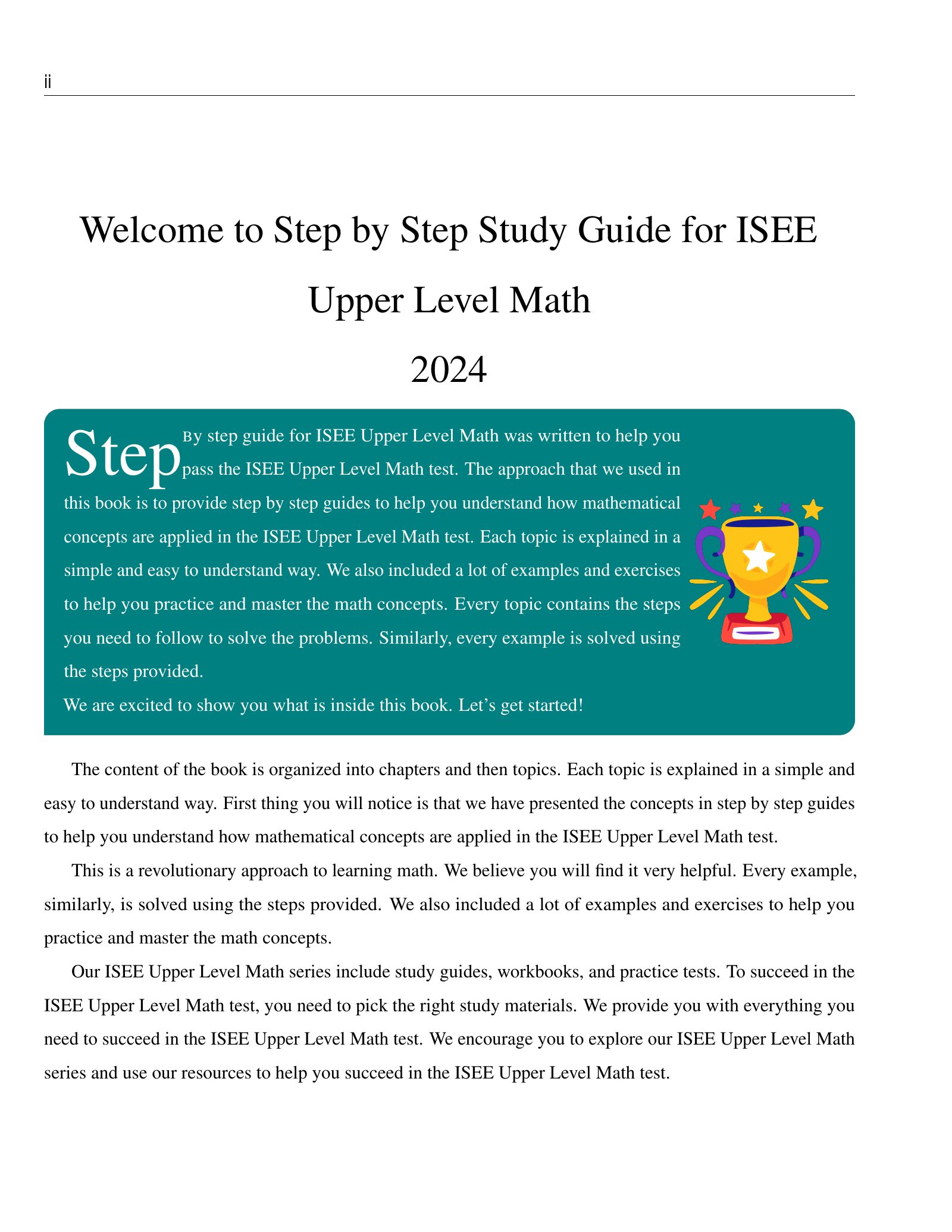 ii

Welcome to Step by Step Study Guide for ISEE Upper Level Math 2024

Step By step guide for ISEE Upper Level Math was written to help you pass the ISEE Upper Level Math test. The approach that we used in this book is to provide step by step guides to help you understand how mathematical concepts are applied in the ISEE Upper Level Math test. Each topic is explained in a simple and easy to understand way. We also included a lot of examples and exercises to help you practice and master the math concepts. Every topic contains the steps you need to follow to solve the problems. Similarly, every example is solved using the steps provided.
We are excited to show you what is inside this book. Let's get started!

The content of the book is organized into chapters and then topics. Each topic is explained in a simple and easy to understand way. First thing you will notice is that we have presented the concepts in step by step guides to help you understand how mathematical concepts are applied in the ISEE Upper Level Math test.

This is a revolutionary approach to learning math. We believe you will find it very helpful. Every example, similarly, is solved using the steps provided. We also included a lot of examples and exercises to help you practice and master the math concepts.

Our ISEE Upper Level Math series include study guides, workbooks, and practice tests. To succeed in the ISEE Upper Level Math test, you need to pick the right study materials. We provide you with everything you need to succeed in the ISEE Upper Level Math test. We encourage you to explore our ISEE Upper Level Math series and use our resources to help you succeed in the ISEE Upper Level Math test.